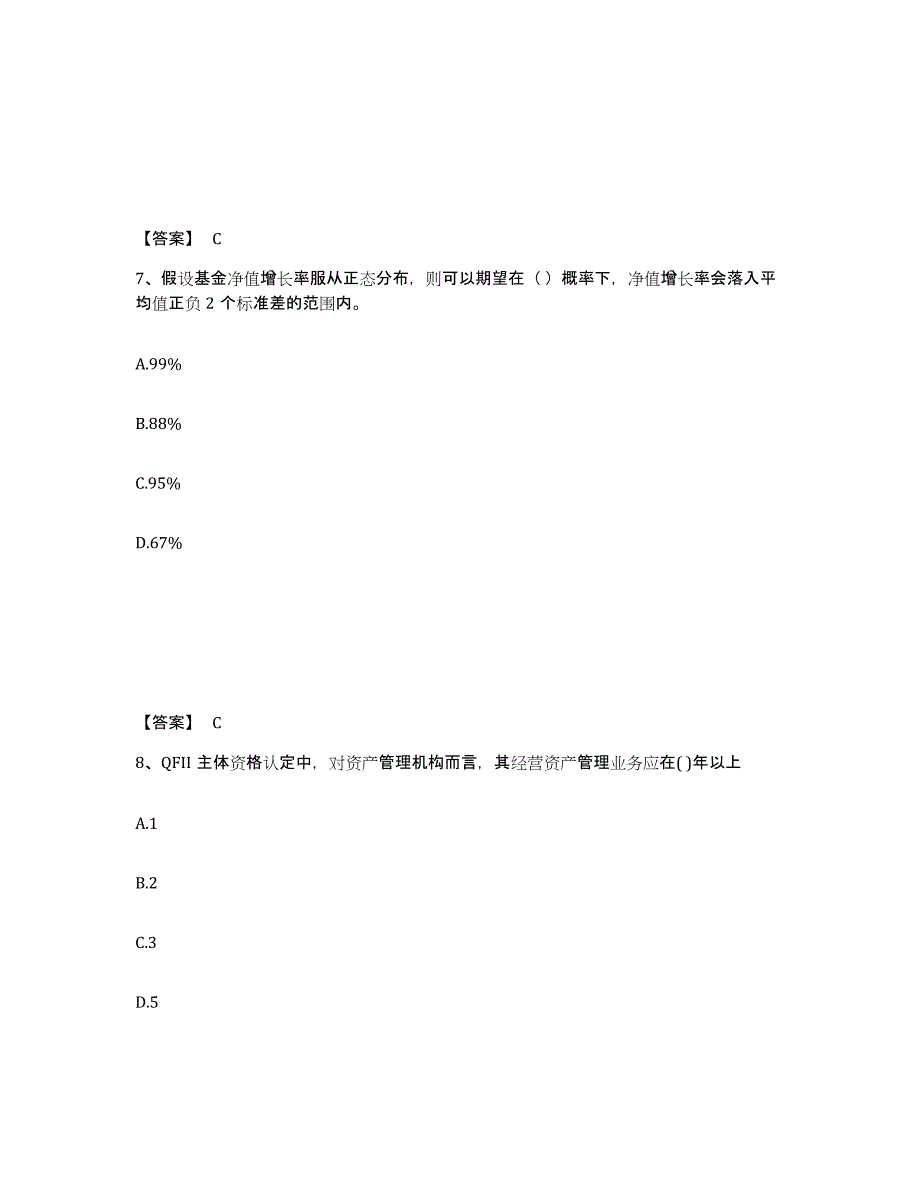 【答案】 C

7、假设基金净值增长率服从正态分布，则可以期望在（）概率下，净值增长率会落入平均值正负 2 个标准差的范围内。

A.99%

B.88%

C.95%

D.67%

【答案】 C

8、QFII 主体资格认定中，对资产管理机构而言，其经营资产管理业务应在( )年以上

A.1

B.2

C.3

D.5